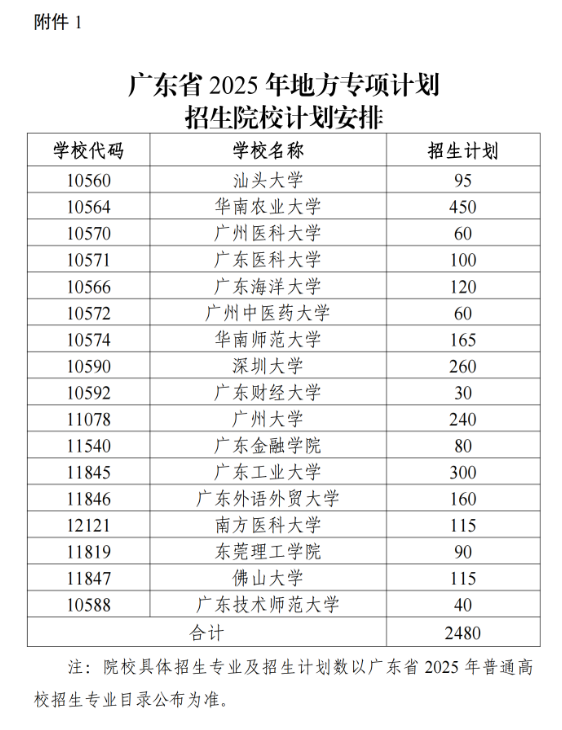 附件 1

广东省 2025 年地方专项计划
招生院校计划安排

| 学校代码 | 学校名称 | 招生计划 |
|---|---|---|
| 10560 | 汕头大学 | 95 |
| 10564 | 华南农业大学 | 450 |
| 10570 | 广州医科大学 | 60 |
| 10571 | 广东医科大学 | 100 |
| 10566 | 广东海洋大学 | 120 |
| 10572 | 广州中医药大学 | 60 |
| 10574 | 华南师范大学 | 165 |
| 10590 | 深圳大学 | 260 |
| 10592 | 广东财经大学 | 30 |
| 11078 | 广州大学 | 240 |
| 11540 | 广东金融学院 | 80 |
| 11845 | 广东工业大学 | 300 |
| 11846 | 广东外语外贸大学 | 160 |
| 12121 | 南方医科大学 | 115 |
| 11819 | 东莞理工学院 | 90 |
| 11847 | 佛山大学 | 115 |
| 10588 | 广东技术师范大学 | 40 |
| 合计 | | 2480 |

注：院校具体招生专业及招生计划数以广东省 2025 年普通高校招生专业目录公布为准。